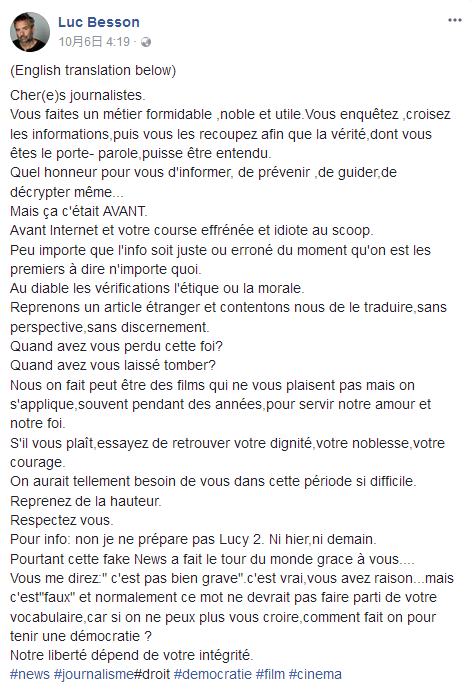 Luc Besson
10月6日 4:19 ·

(English translation below)

Cher(e)s journalistes.
Vous faites un métier formidable ,noble et utile.Vous enquêtez ,croisez les informations,puis vous les recoupez afin que la vérité,dont vous êtes le porte- parole,puisse être entendu.
Quel honneur pour vous d'informer, de prévenir ,de guider,de décrypter même...
Mais ça c'était AVANT.
Avant Internet et votre course effrénée et idiote au scoop.
Peu importe que l'info soit juste ou erroné du moment qu'on est les premiers à dire n'importe quoi.
Au diable les vérifications l'étique ou la morale.
Reprenons un article étranger et contentons nous de le traduire,sans perspective,sans discernement.
Quand avez vous perdu cette foi?
Quand avez vous laissé tomber?
Nous on fait peut être des films qui ne vous plaisent pas mais on s'applique,souvent pendant des années,pour servir notre amour et notre foi.
S'il vous plaît,essayez de retrouver votre dignité,votre noblesse,votre courage.
On aurait tellement besoin de vous dans cette période si difficile.
Reprenez de la hauteur.
Respectez vous.
Pour info: non je ne prépare pas Lucy 2. Ni hier,ni demain.
Pourtant cette fake News a fait le tour du monde grace à vous....
Vous me direz:" c'est pas bien grave".c'est vrai,vous avez raison...mais c'est"faux" et normalement ce mot ne devrait pas faire parti de votre vocabulaire,car si on ne peux plus vous croire,comment fait on pour tenir une démocratie ?
Notre liberté dépend de votre intégrité.
#news #journalisme#droit #democratie #film #cinema